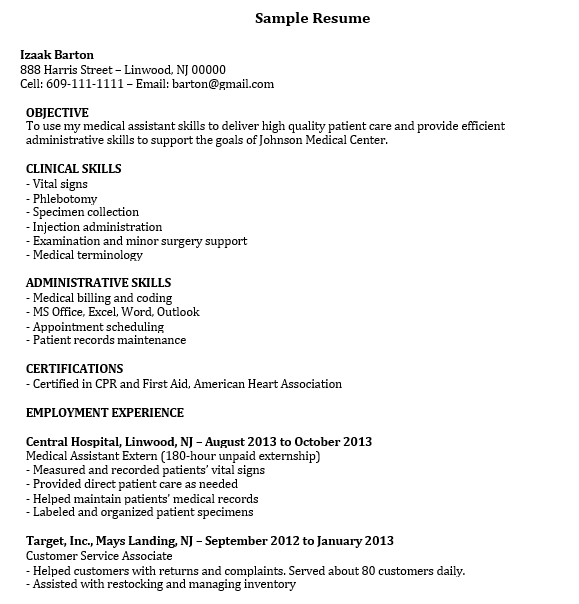 Sample Resume

Izaak Barton
888 Harris Street – Linwood, NJ 00000
Cell: 609-111-1111 – Email: barton@gmail.com

OBJECTIVE
To use my medical assistant skills to deliver high quality patient care and provide efficient administrative skills to support the goals of Johnson Medical Center.

CLINICAL SKILLS
- Vital signs
- Phlebotomy
- Specimen collection
- Injection administration
- Examination and minor surgery support
- Medical terminology

ADMINISTRATIVE SKILLS
- Medical billing and coding
- MS Office, Excel, Word, Outlook
- Appointment scheduling
- Patient records maintenance

CERTIFICATIONS
- Certified in CPR and First Aid, American Heart Association

EMPLOYMENT EXPERIENCE

Central Hospital, Linwood, NJ – August 2013 to October 2013
Medical Assistant Extern (180-hour unpaid externship)
- Measured and recorded patients' vital signs
- Provided direct patient care as needed
- Helped maintain patients' medical records
- Labeled and organized patient specimens

Target, Inc., Mays Landing, NJ – September 2012 to January 2013
Customer Service Associate
- Helped customers with returns and complaints. Served about 80 customers daily.
- Assisted with restocking and managing inventory